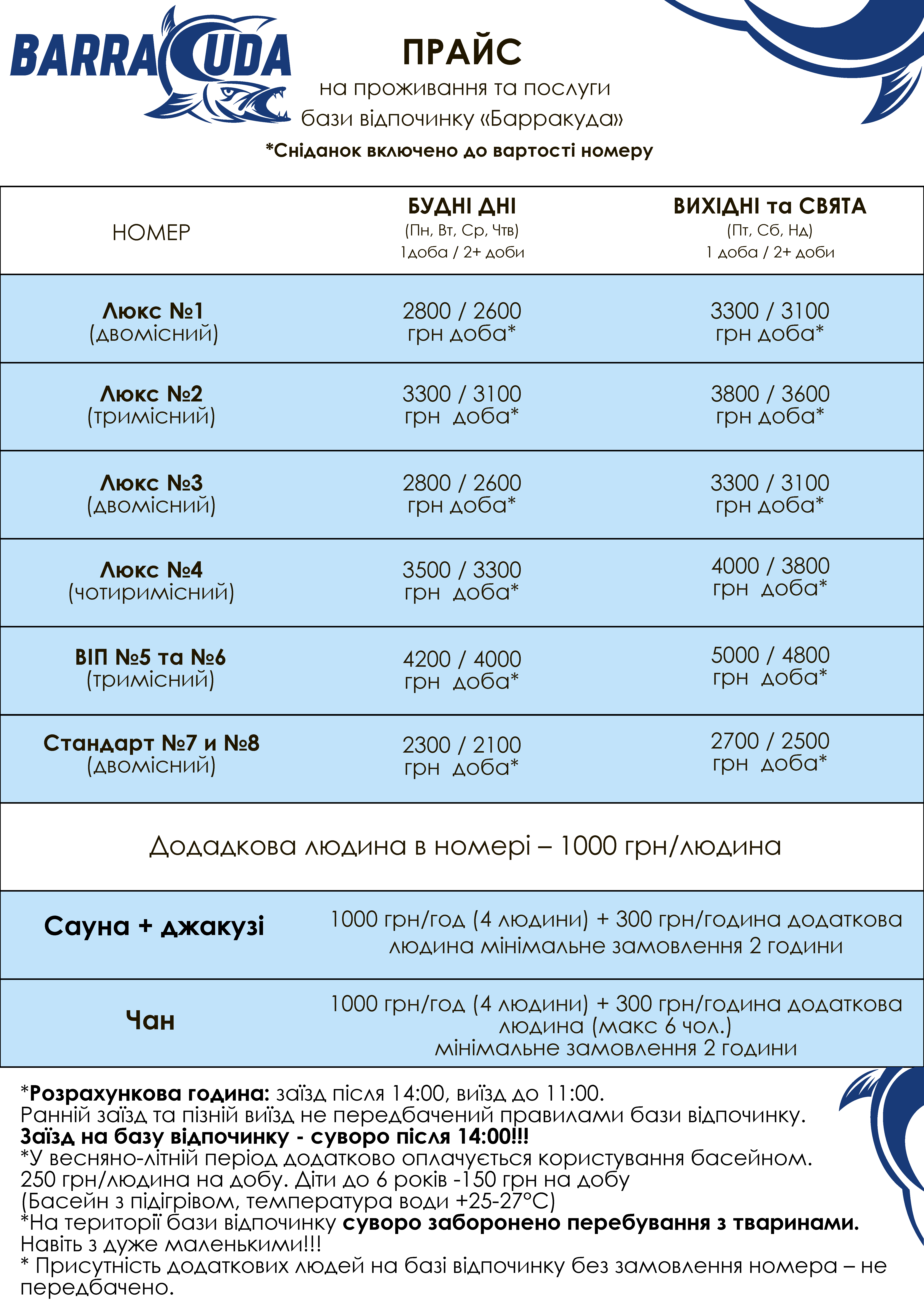 BARRACUDA

ПРАЙС
на проживання та послуги
бази відпочинку «Барракуда»
*Сніданок включено до вартості номеру

| НОМЕР | БУДНІ ДНІ (Пн, Вт, Ср, Чтв) 1доба / 2+ доби | ВИХІДНІ та СВЯТА (Пт, Сб, Нд) 1 доба / 2+ доби |
|---|---|---|
| Люкс №1 (двомісний) | 2800 / 2600 грн доба* | 3300 / 3100 грн доба* |
| Люкс №2 (тримісний) | 3300 / 3100 грн доба* | 3800 / 3600 грн доба* |
| Люкс №3 (двомісний) | 2800 / 2600 грн доба* | 3300 / 3100 грн доба* |
| Люкс №4 (чотиримісний) | 3500 / 3300 грн доба* | 4000 / 3800 грн доба* |
| ВІП №5 та №6 (тримісний) | 4200 / 4000 грн доба* | 5000 / 4800 грн доба* |
| Стандарт №7 и №8 (двомісний) | 2300 / 2100 грн доба* | 2700 / 2500 грн доба* |
| Додадкова людина в номері – 1000 грн/людина | | |
| Сауна + джакузі | 1000 грн/год (4 людини) + 300 грн/година додаткова людина мінімальне замовлення 2 години | |
| Чан | 1000 грн/год (4 людини) + 300 грн/година додаткова людина (макс 6 чол.) мінімальне замовлення 2 години | |

*Розрахункова година: заїзд після 14:00, виїзд до 11:00.
Ранній заїзд та пізній виїзд не передбачений правилами бази відпочинку.
Заїзд на базу відпочинку - суворо після 14:00!!!
*У весняно-літній період додатково оплачується користування басейном.
250 грн/людина на добу. Діти до 6 років -150 грн на добу
(Басейн з підігрівом, температура води +25-27°С)
*На території бази відпочинку суворо заборонено перебування з тваринами.
Навіть з дуже маленькими!!!
* Присутність додаткових людей на базі відпочинку без замовлення номера – не передбачено.